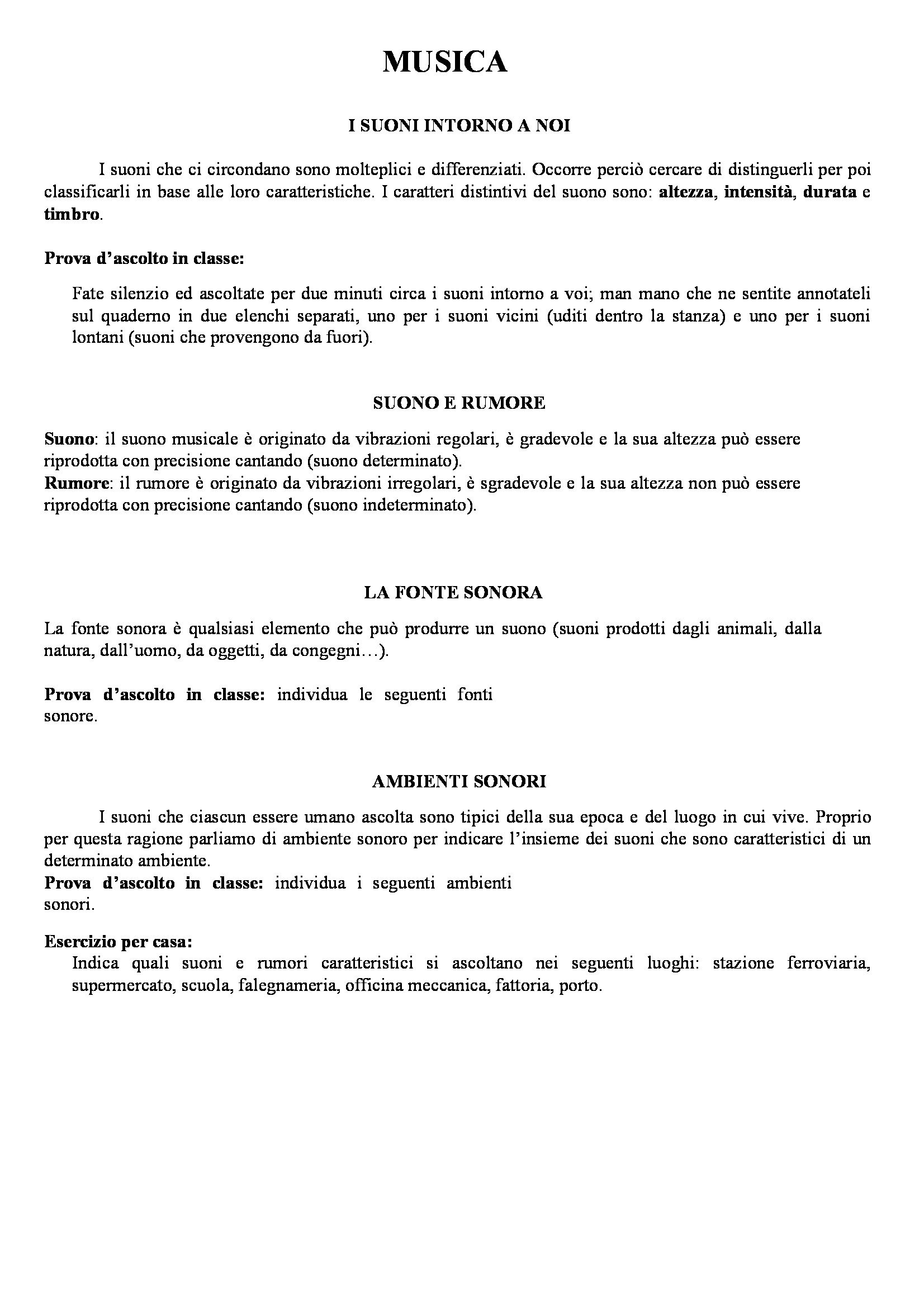 MUSICA

I SUONI INTORNO A NOI

I suoni che ci circondano sono molteplici e differenziati. Occorre perciò cercare di distinguerli per poi classificarli in base alle loro caratteristiche. I caratteri distintivi del suono sono: altezza, intensità, durata e timbro.

Prova d'ascolto in classe:

Fate silenzio ed ascoltate per due minuti circa i suoni intorno a voi; man mano che ne sentite annotateli sul quaderno in due elenchi separati, uno per i suoni vicini (uditi dentro la stanza) e uno per i suoni lontani (suoni che provengono da fuori).

SUONO E RUMORE

Suono: il suono musicale è originato da vibrazioni regolari, è gradevole e la sua altezza può essere riprodotta con precisione cantando (suono determinato).
Rumore: il rumore è originato da vibrazioni irregolari, è sgradevole e la sua altezza non può essere riprodotta con precisione cantando (suono indeterminato).

LA FONTE SONORA

La fonte sonora è qualsiasi elemento che può produrre un suono (suoni prodotti dagli animali, dalla natura, dall'uomo, da oggetti, da congegni…).

Prova d'ascolto in classe: individua le seguenti fonti sonore.

AMBIENTI SONORI

I suoni che ciascun essere umano ascolta sono tipici della sua epoca e del luogo in cui vive. Proprio per questa ragione parliamo di ambiente sonoro per indicare l'insieme dei suoni che sono caratteristici di un determinato ambiente.
Prova d'ascolto in classe: individua i seguenti ambienti sonori.

Esercizio per casa:
Indica quali suoni e rumori caratteristici si ascoltano nei seguenti luoghi: stazione ferroviaria, supermercato, scuola, falegnameria, officina meccanica, fattoria, porto.